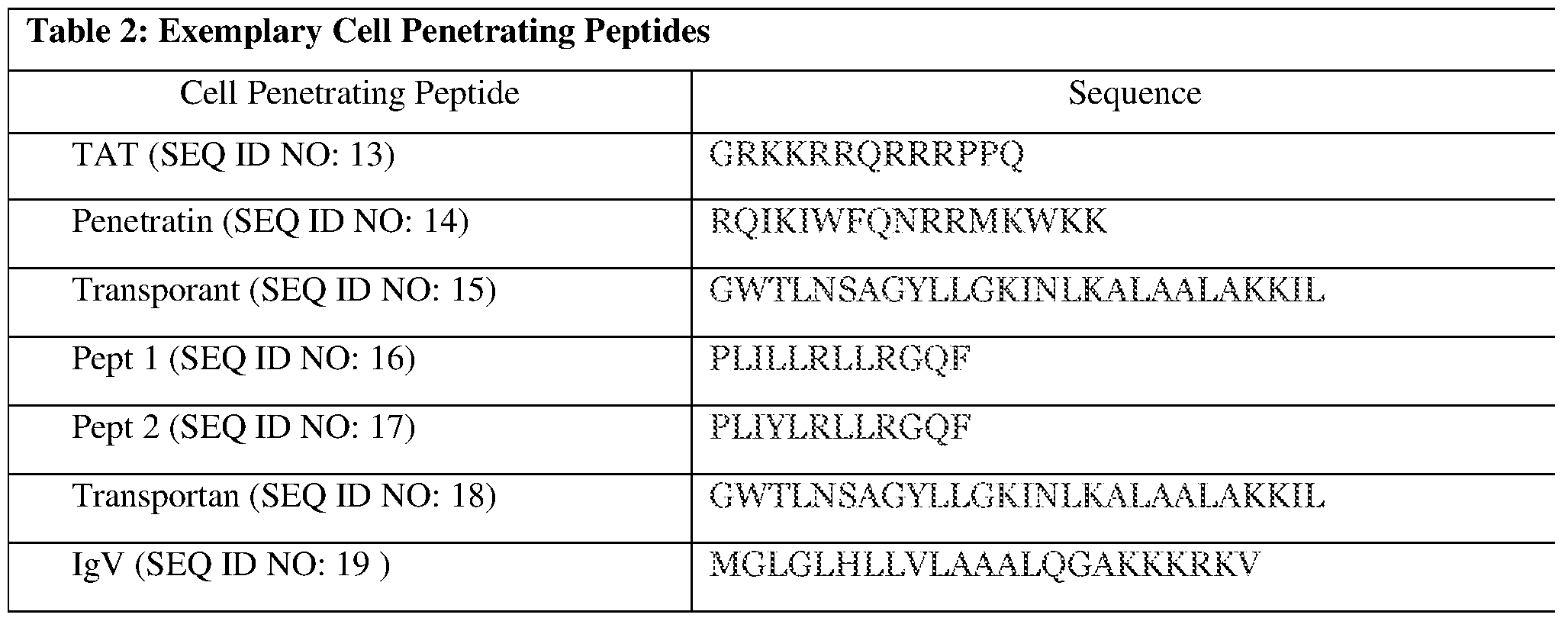 Table 2: Exemplary Cell Penetrating Peptides

| Cell Penetrating Peptide | Sequence |
|---|---|
| TAT (SEQ ID NO: 13) | GRKKRRQRRRPPQ |
| Penetratin (SEQ ID NO: 14) | RQIKIWFQNRRMKWKK |
| Transporant (SEQ ID NO: 15) | GWTLNSAGYLLGKINLKALAALAKKIL |
| Pept 1 (SEQ ID NO: 16) | PLILLRLLRGQF |
| Pept 2 (SEQ ID NO: 17) | PLIYLRLLRGQF |
| Transportan (SEQ ID NO: 18) | GWTLNSAGYLLGKINLKALAALAKKIL |
| IgV (SEQ ID NO: 19 ) | MGLGLHLLVLAAALQGAKKKRKV |